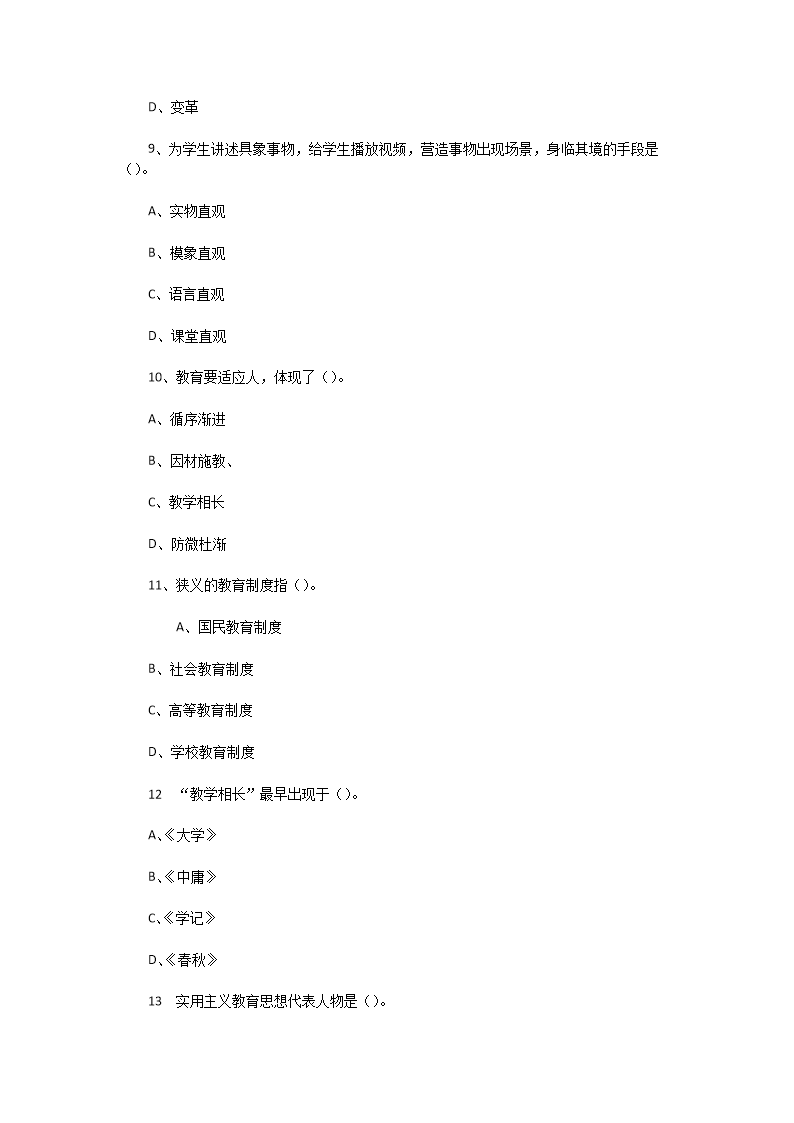 D、变革

9、为学生讲述具象事物，给学生播放视频，营造事物出现场景，身临其境的手段是（）。

A、实物直观

B、模象直观

C、语言直观

D、课堂直观

10、教育要适应人，体现了（）。

A、循序渐进

B、因材施教、

C、教学相长

D、防微杜渐

11、狭义的教育制度指（）。

A、国民教育制度

B、社会教育制度

C、高等教育制度

D、学校教育制度

12 “教学相长”最早出现于（）。

A、《大学》

B、《中庸》

C、《学记》

D、《春秋》

13 实用主义教育思想代表人物是（）。